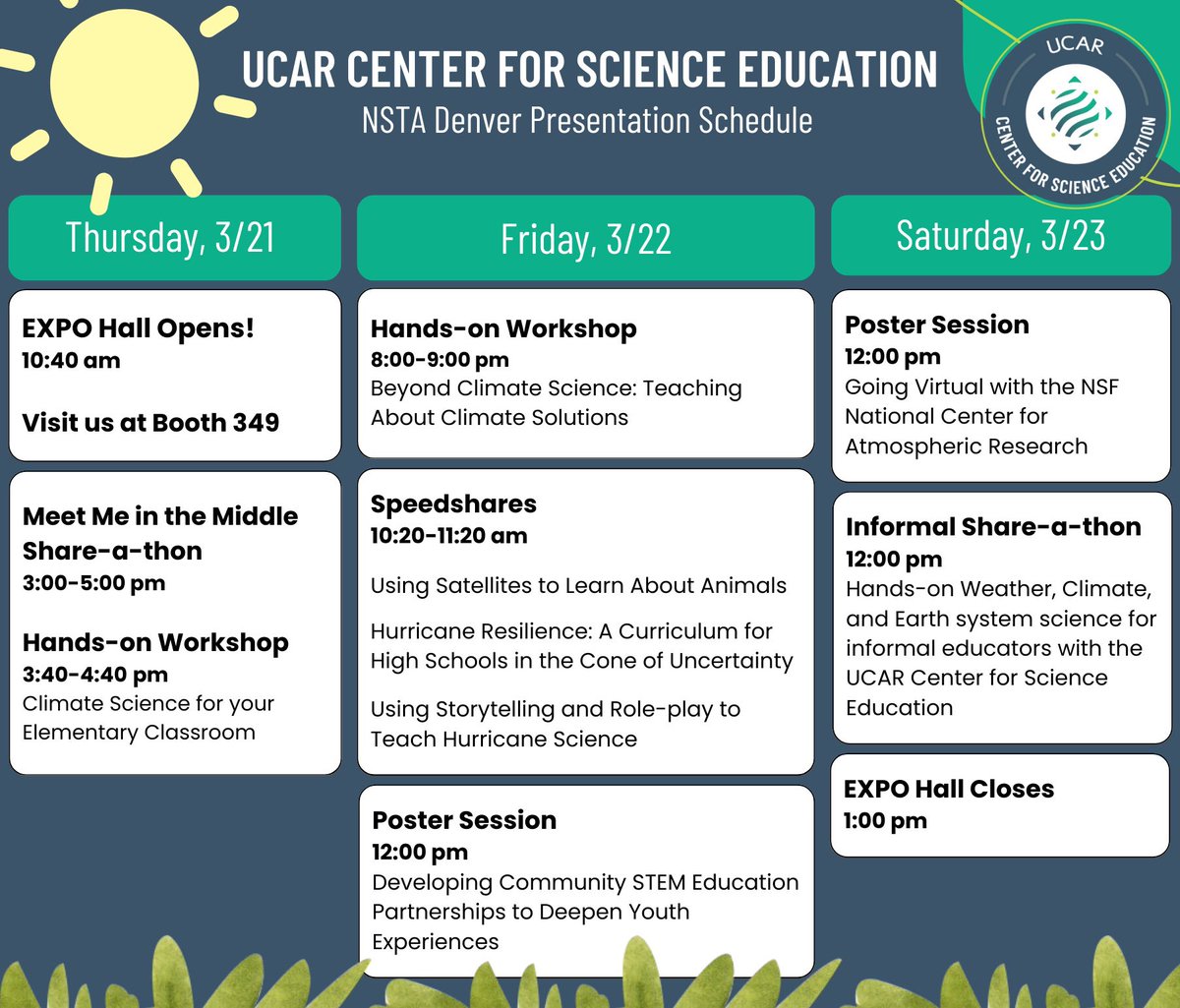 UCAR CENTER FOR SCIENCE EDUCATION
NSTA Denver Presentation Schedule

UCAR
CENTER FOR SCIENCE EDUCATION

Thursday, 3/21

EXPO Hall Opens!
10:40 am

Visit us at Booth 349

Meet Me in the Middle Share-a-thon
3:00-5:00 pm

Hands-on Workshop
3:40-4:40 pm
Climate Science for your Elementary Classroom

Friday, 3/22

Hands-on Workshop
8:00-9:00 pm
Beyond Climate Science: Teaching About Climate Solutions

Speedshares
10:20-11:20 am

Using Satellites to Learn About Animals

Hurricane Resilience: A Curriculum for High Schools in the Cone of Uncertainty

Using Storytelling and Role-play to Teach Hurricane Science

Poster Session
12:00 pm
Developing Community STEM Education Partnerships to Deepen Youth Experiences

Saturday, 3/23

Poster Session
12:00 pm
Going Virtual with the NSF National Center for Atmospheric Research

Informal Share-a-thon
12:00 pm
Hands-on Weather, Climate, and Earth system science for informal educators with the UCAR Center for Science Education

EXPO Hall Closes
1:00 pm